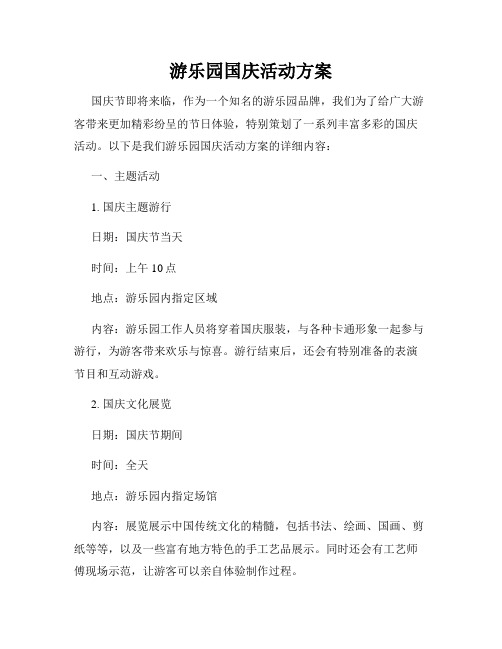 游乐园国庆活动方案

国庆节即将来临，作为一个知名的游乐园品牌，我们为了给广大游客带来更加精彩纷呈的节日体验，特别策划了一系列丰富多彩的国庆活动。以下是我们游乐园国庆活动方案的详细内容：

一、主题活动

1. 国庆主题游行

日期：国庆节当天

时间：上午 10 点

地点：游乐园内指定区域

内容：游乐园工作人员将穿着国庆服装，与各种卡通形象一起参与游行，为游客带来欢乐与惊喜。游行结束后，还会有特别准备的表演节目和互动游戏。

2. 国庆文化展览

日期：国庆节期间

时间：全天

地点：游乐园内指定场馆

内容：展览展示中国传统文化的精髓，包括书法、绘画、国画、剪纸等等，以及一些富有地方特色的手工艺品展示。同时还会有工艺师傅现场示范，让游客可以亲自体验制作过程。